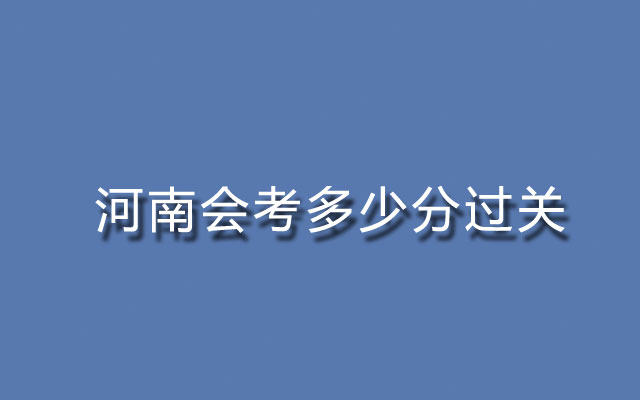 河南会考多少分过关